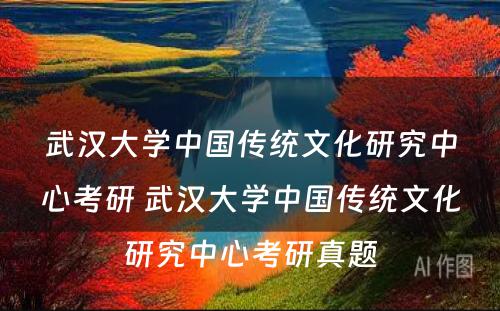 武汉大学中国传统文化研究中心考研 武汉大学中国传统文化研究中心考研真题

AI 作图